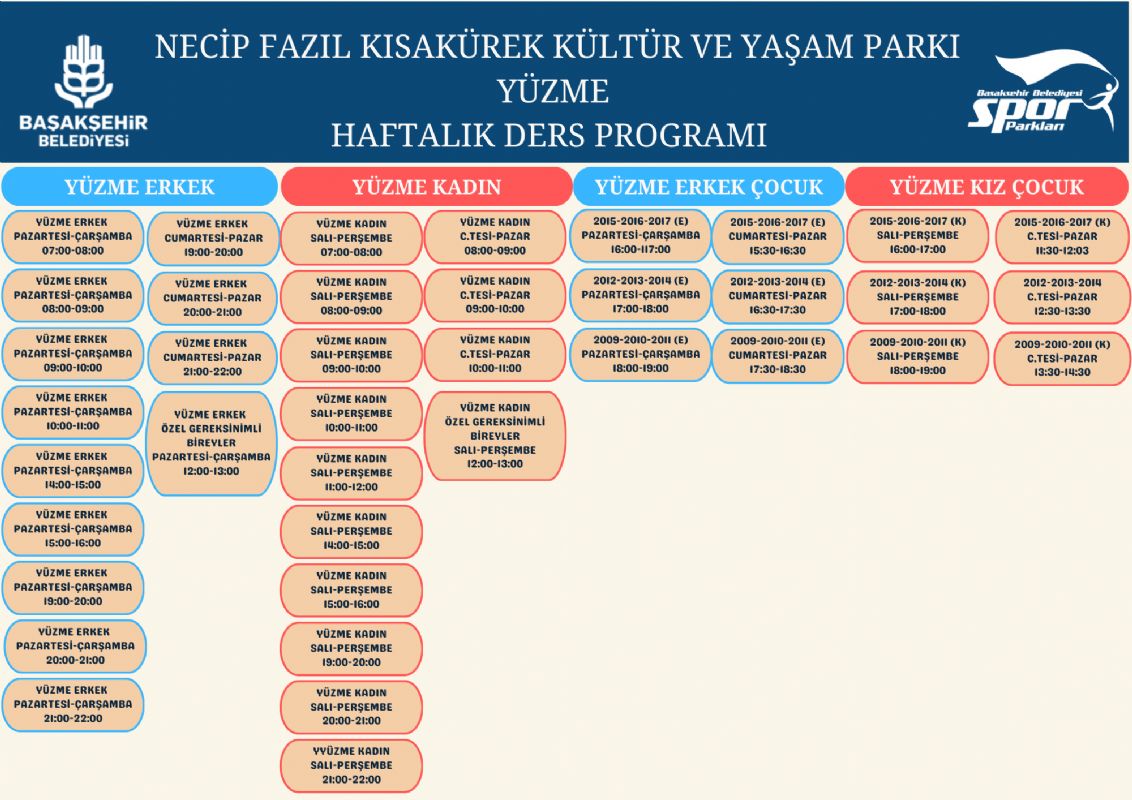 BAŞAKŞEHİR BELEDİYESİ

NECİP FAZIL KISAKÜREK KÜLTÜR VE YAŞAM PARKI
YÜZME
HAFTALIK DERS PROGRAMI

Başakşehir Belediyesi Spor Parkları

YÜZME ERKEK

YÜZME ERKEK PAZARTESİ-ÇARŞAMBA 07:00-08:00

YÜZME ERKEK PAZARTESİ-ÇARŞAMBA 08:00-09:00

YÜZME ERKEK PAZARTESİ-ÇARŞAMBA 09:00-10:00

YÜZME ERKEK PAZARTESİ-ÇARŞAMBA 10:00-11:00

YÜZME ERKEK PAZARTESİ-ÇARŞAMBA 14:00-15:00

YÜZME ERKEK PAZARTESİ-ÇARŞAMBA 15:00-16:00

YÜZME ERKEK PAZARTESİ-ÇARŞAMBA 19:00-20:00

YÜZME ERKEK PAZARTESİ-ÇARŞAMBA 20:00-21:00

YÜZME ERKEK PAZARTESİ-ÇARŞAMBA 21:00-22:00

YÜZME ERKEK CUMARTESİ-PAZAR 19:00-20:00

YÜZME ERKEK CUMARTESİ-PAZAR 20:00-21:00

YÜZME ERKEK CUMARTESİ-PAZAR 21:00-22:00

YÜZME ERKEK ÖZEL GEREKSİNİMLİ BİREYLER PAZARTESİ-ÇARŞAMBA 12:00-13:00

YÜZME KADIN

YÜZME KADIN SALI-PERŞEMBE 07:00-08:00

YÜZME KADIN SALI-PERŞEMBE 08:00-09:00

YÜZME KADIN SALI-PERŞEMBE 09:00-10:00

YÜZME KADIN SALI-PERŞEMBE 10:00-11:00

YÜZME KADIN SALI-PERŞEMBE 11:00-12:00

YÜZME KADIN SALI-PERŞEMBE 14:00-15:00

YÜZME KADIN SALI-PERŞEMBE 15:00-16:00

YÜZME KADIN SALI-PERŞEMBE 19:00-20:00

YÜZME KADIN SALI-PERŞEMBE 20:00-21:00

YYÜZME KADIN SALI-PERŞEMBE 21:00-22:00

YÜZME KADIN C.TESİ-PAZAR 08:00-09:00

YÜZME KADIN C.TESİ-PAZAR 09:00-10:00

YÜZME KADIN C.TESİ-PAZAR 10:00-11:00

YÜZME KADIN ÖZEL GEREKSİNİMLİ BİREYLER SALI-PERŞEMBE 12:00-13:00

YÜZME ERKEK ÇOCUK

2015-2016-2017 (E) PAZARTESİ-ÇARŞAMBA 16:00-117:00

2012-2013-2014 (E) PAZARTESİ-ÇARŞAMBA 17:00-18:00

2009-2010-2011 (E) PAZARTESİ-ÇARŞAMBA 18:00-19:00

2015-2016-2017 (E) CUMARTESİ-PAZAR 15:30-16:30

2012-2013-2014 (E) CUMARTESİ-PAZAR 16:30-17:30

2009-2010-2011 (E) CUMARTESİ-PAZAR 17:30-18:30

YÜZME KIZ ÇOCUK

2015-2016-2017 (K) SALI-PERŞEMBE 16:00-17:00

2012-2013-2014 (K) SALI-PERŞEMBE 17:00-18:00

2009-2010-2011 (K) SALI-PERŞEMBE 18:00-19:00

2015-2016-2017 (K) C.TESİ-PAZAR 11:30-12:03

2012-2013-2014 C.TESİ-PAZAR 12:30-13:30

2009-2010-2011 (K) C.TESİ-PAZAR 13:30-14:30